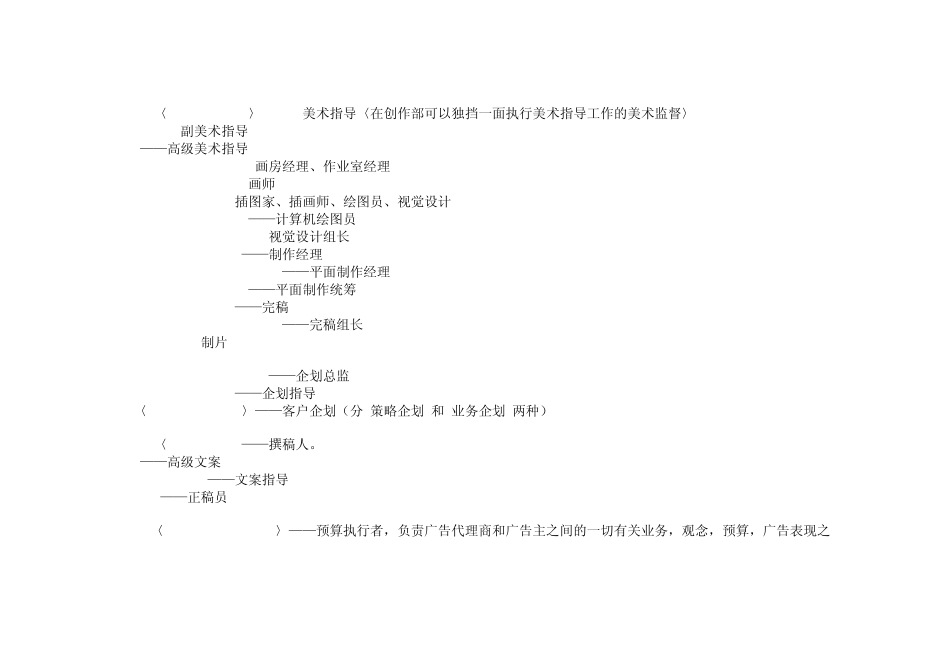 〈 〉 美术指导〈在创作部可以独挡一面执行美术指导工作的美术监督〉
副美术指导
——高级美术指导
画房经理、作业室经理
画师
插图家、插画师、绘图员、视觉设计
——计算机绘图员
视觉设计组长
——制作经理
——平面制作经理
——平面制作统筹
——完稿
——完稿组长
制片

——企划总监
——企划指导
〈 〉——客户企划（分 策略企划 和 业务企划 两种）

〈 ——撰稿人。
——高级文案
——文案指导
——正稿员

〈 〉——预算执行者，负责广告代理商和广告主之间的一切有关业务，观念，预算，广告表现之